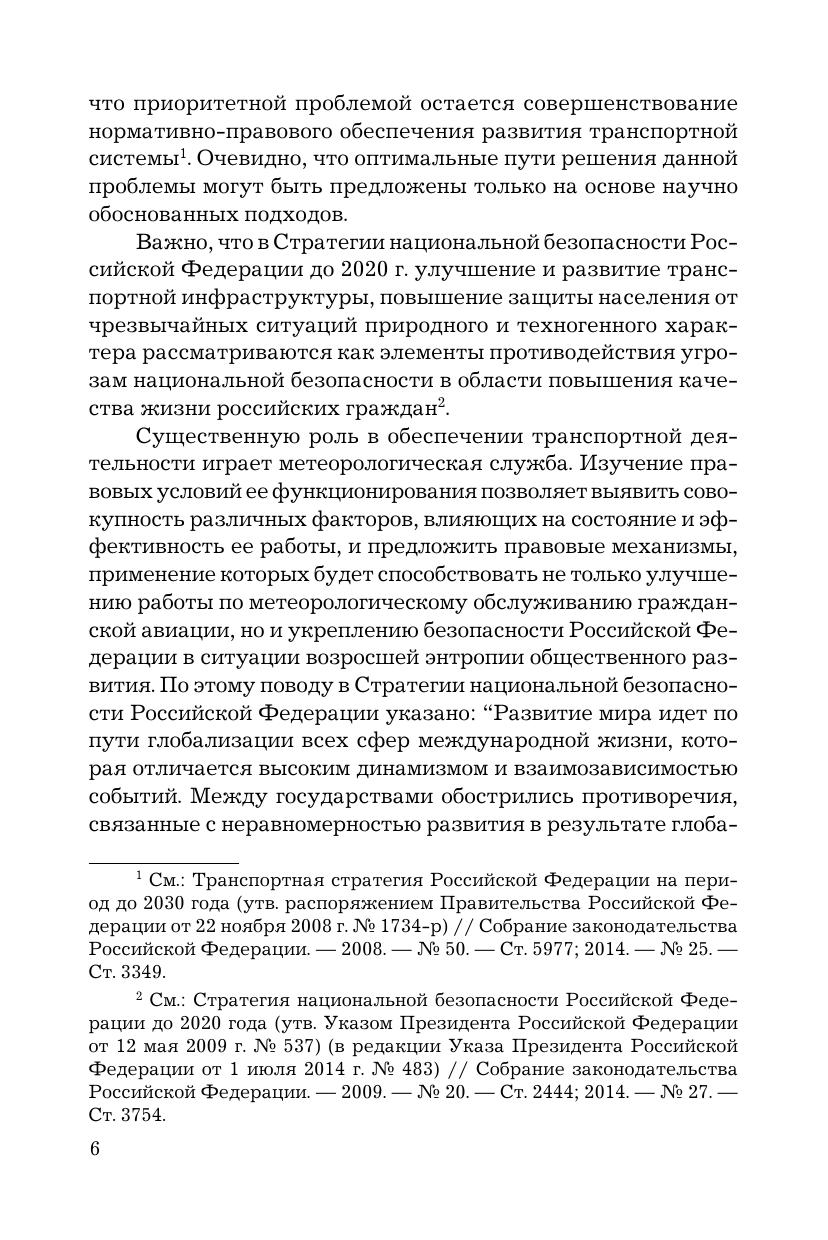 что приоритетной проблемой остается совершенствование нормативно-правового обеспечения развития транспортной системы$^1$. Очевидно, что оптимальные пути решения данной проблемы могут быть предложены только на основе научно обоснованных подходов.

Важно, что в Стратегии национальной безопасности Российской Федерации до 2020 г. улучшение и развитие транспортной инфраструктуры, повышение защиты населения от чрезвычайных ситуаций природного и техногенного характера рассматриваются как элементы противодействия угрозам национальной безопасности в области повышения качества жизни российских граждан$^2$.

Существенную роль в обеспечении транспортной деятельности играет метеорологическая служба. Изучение правовых условий ее функционирования позволяет выявить совокупность различных факторов, влияющих на состояние и эффективность ее работы, и предложить правовые механизмы, применение которых будет способствовать не только улучшению работы по метеорологическому обслуживанию гражданской авиации, но и укреплению безопасности Российской Федерации в ситуации возросшей энтропии общественного развития. По этому поводу в Стратегии национальной безопасности Российской Федерации указано: “Развитие мира идет по пути глобализации всех сфер международной жизни, которая отличается высоким динамизмом и взаимозависимостью событий. Между государствами обострились противоречия, связанные с неравномерностью развития в результате глоба-

$^1$ См.: Транспортная стратегия Российской Федерации на период до 2030 года (утв. распоряжением Правительства Российской Федерации от 22 ноября 2008 г. № 1734-р) // Собрание законодательства Российской Федерации. — 2008. — № 50. — Ст. 5977; 2014. — № 25. — Ст. 3349.

$^2$ См.: Стратегия национальной безопасности Российской Федерации до 2020 года (утв. Указом Президента Российской Федерации от 12 мая 2009 г. № 537) (в редакции Указа Президента Российской Федерации от 1 июля 2014 г. № 483) // Собрание законодательства Российской Федерации. — 2009. — № 20. — Ст. 2444; 2014. — № 27. — Ст. 3754.

6